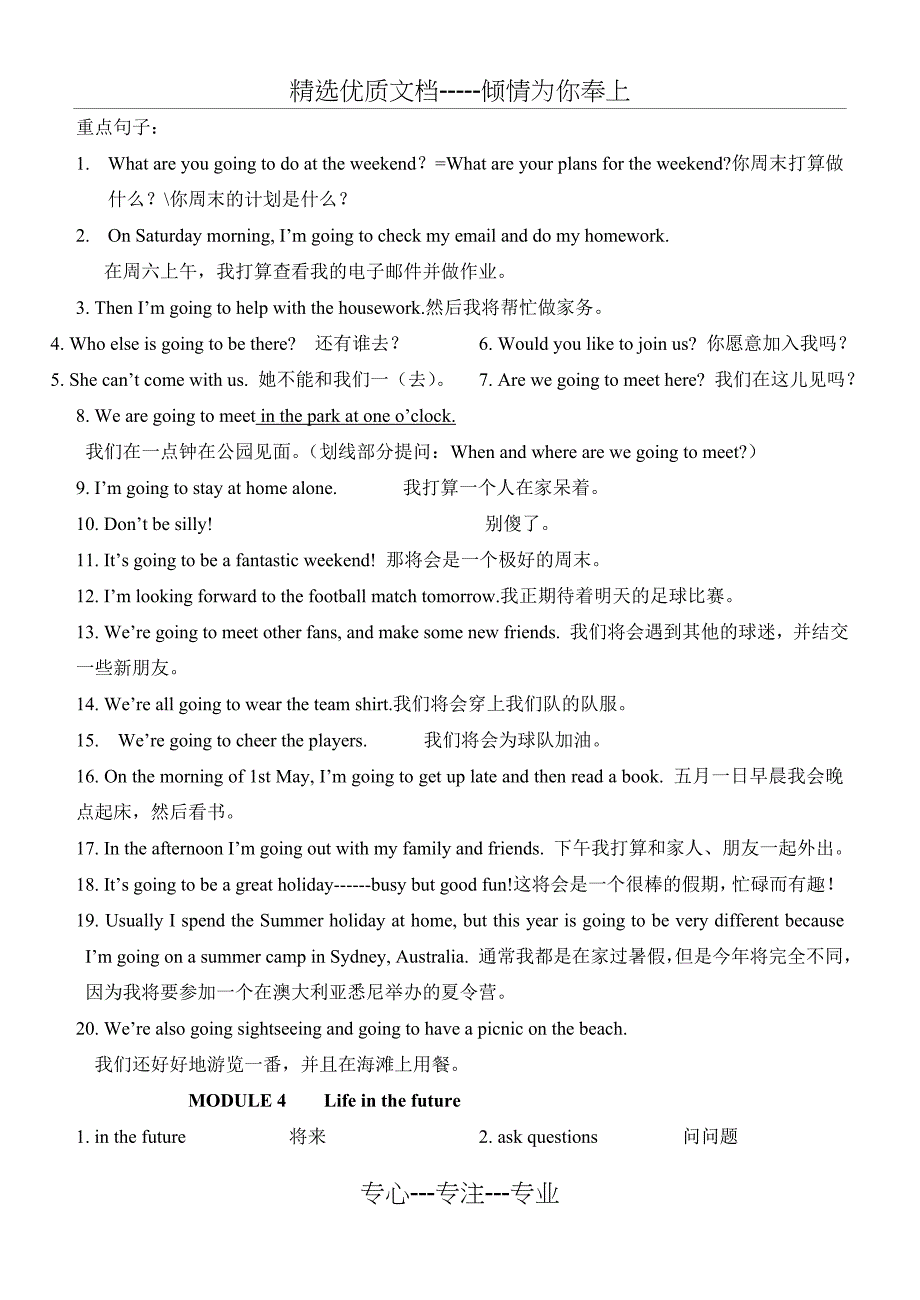 精选优质文档-----倾情为你奉上

重点句子：

1. What are you going to do at the weekend？=What are your plans for the weekend?你周末打算做什么？\你周末的计划是什么？

2. On Saturday morning, I'm going to check my email and do my homework.
在周六上午，我打算查看我的电子邮件并做作业。

3. Then I'm going to help with the housework.然后我将帮忙做家务。

4. Who else is going to be there? 还有谁去？

5. She can't come with us. 她不能和我们一（去）。

6. Would you like to join us? 你愿意加入我吗？

7. Are we going to meet here? 我们在这儿见吗？

8. We are going to meet in the park at one o'clock.
我们在一点钟在公园见面。（划线部分提问：When and where are we going to meet?）

9. I'm going to stay at home alone. 我打算一个人在家呆着。

10. Don't be silly! 别傻了。

11. It's going to be a fantastic weekend! 那将会是一个极好的周末。

12. I'm looking forward to the football match tomorrow.我正期待着明天的足球比赛。

13. We're going to meet other fans, and make some new friends. 我们将会遇到其他的球迷，并结交一些新朋友。

14. We're all going to wear the team shirt.我们将会穿上我们队的队服。

15. We're going to cheer the players. 我们将会为球队加油。

16. On the morning of 1st May, I'm going to get up late and then read a book. 五月一日早晨我会晚点起床，然后看书。

17. In the afternoon I'm going out with my family and friends. 下午我打算和家人、朋友一起外出。

18. It's going to be a great holiday------busy but good fun!这将会是一个很棒的假期，忙碌而有趣！

19. Usually I spend the Summer holiday at home, but this year is going to be very different because I'm going on a summer camp in Sydney, Australia. 通常我都是在家过暑假，但是今年将完全不同，因为我将要参加一个在澳大利亚悉尼举办的夏令营。

20. We're also going sightseeing and going to have a picnic on the beach.
我们还好好地游览一番，并且在海滩上用餐。

MODULE 4 Life in the future

1. in the future 将来 2. ask questions 问问题

专心---专注---专业